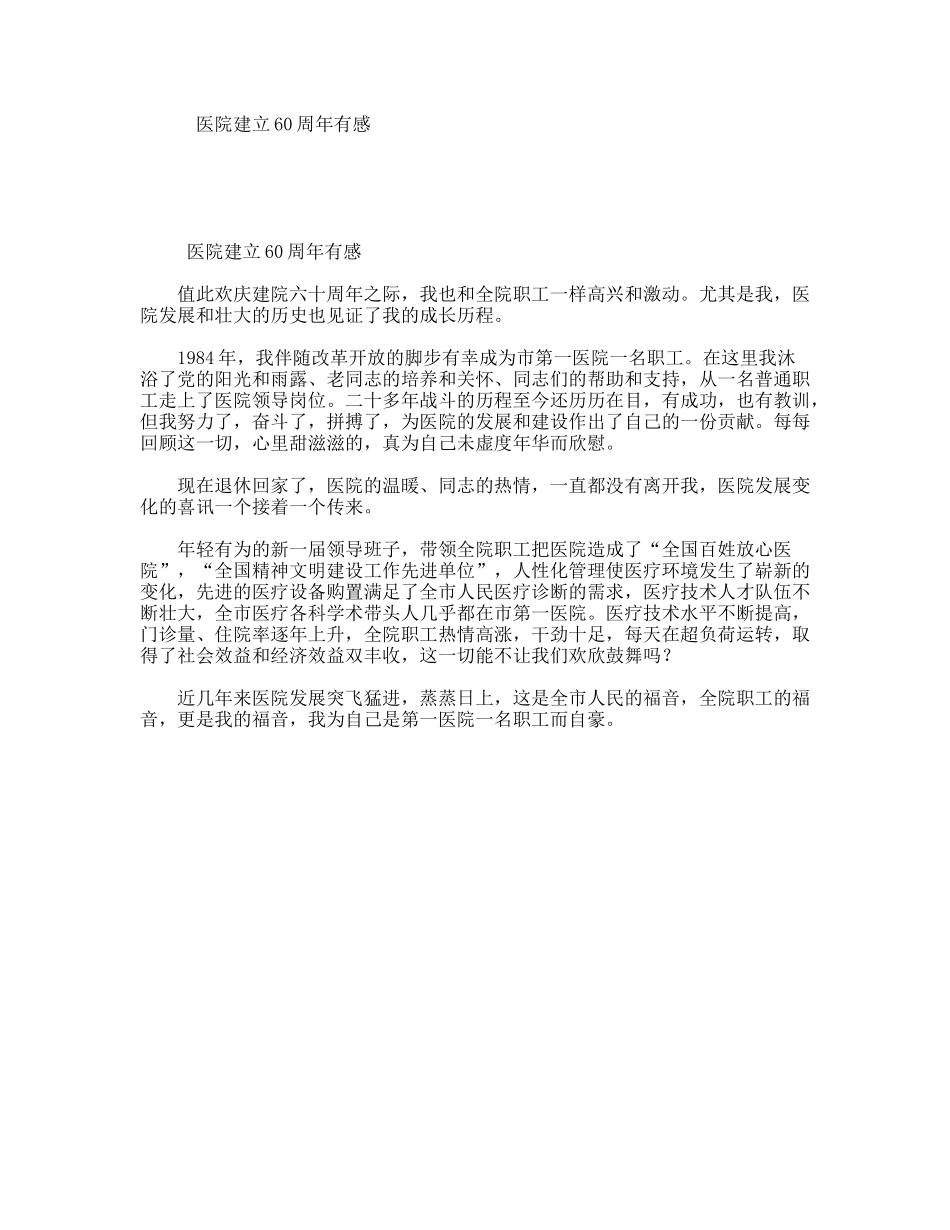 医院建立60周年有感

医院建立60周年有感

值此欢庆建院六十周年之际，我也和全院职工一样高兴和激动。尤其是我，医院发展和壮大的历史也见证了我的成长历程。

1984年，我伴随改革开放的脚步有幸成为市第一医院一名职工。在这里我沐浴了党的阳光和雨露、老同志的培养和关怀、同志们的帮助和支持，从一名普通职工走上了医院领导岗位。二十多年战斗的历程至今还历历在目，有成功，也有教训，但我努力了，奋斗了，拼搏了，为医院的发展和建设作出了自己的一份贡献。每每回顾这一切，心里甜滋滋的，真为自己未虚度年华而欣慰。

现在退休回家了，医院的温暖、同志的热情，一直都没有离开我，医院发展变化的喜讯一个接着一个传来。

年轻有为的新一届领导班子，带领全院职工把医院造成了“全国百姓放心医院”，“全国精神文明建设工作先进单位”，人性化管理使医疗环境发生了崭新的变化，先进的医疗设备购置满足了全市人民医疗诊断的需求，医疗技术人才队伍不断壮大，全市医疗各科学术带头人几乎都在市第一医院。医疗技术水平不断提高，门诊量、住院率逐年上升，全院职工热情高涨，干劲十足，每天在超负荷运转，取得了社会效益和经济效益双丰收，这一切能不让我们欢欣鼓舞吗？

近几年来医院发展突飞猛进，蒸蒸日上，这是全市人民的福音，全院职工的福音，更是我的福音，我为自己是第一医院一名职工而自豪。